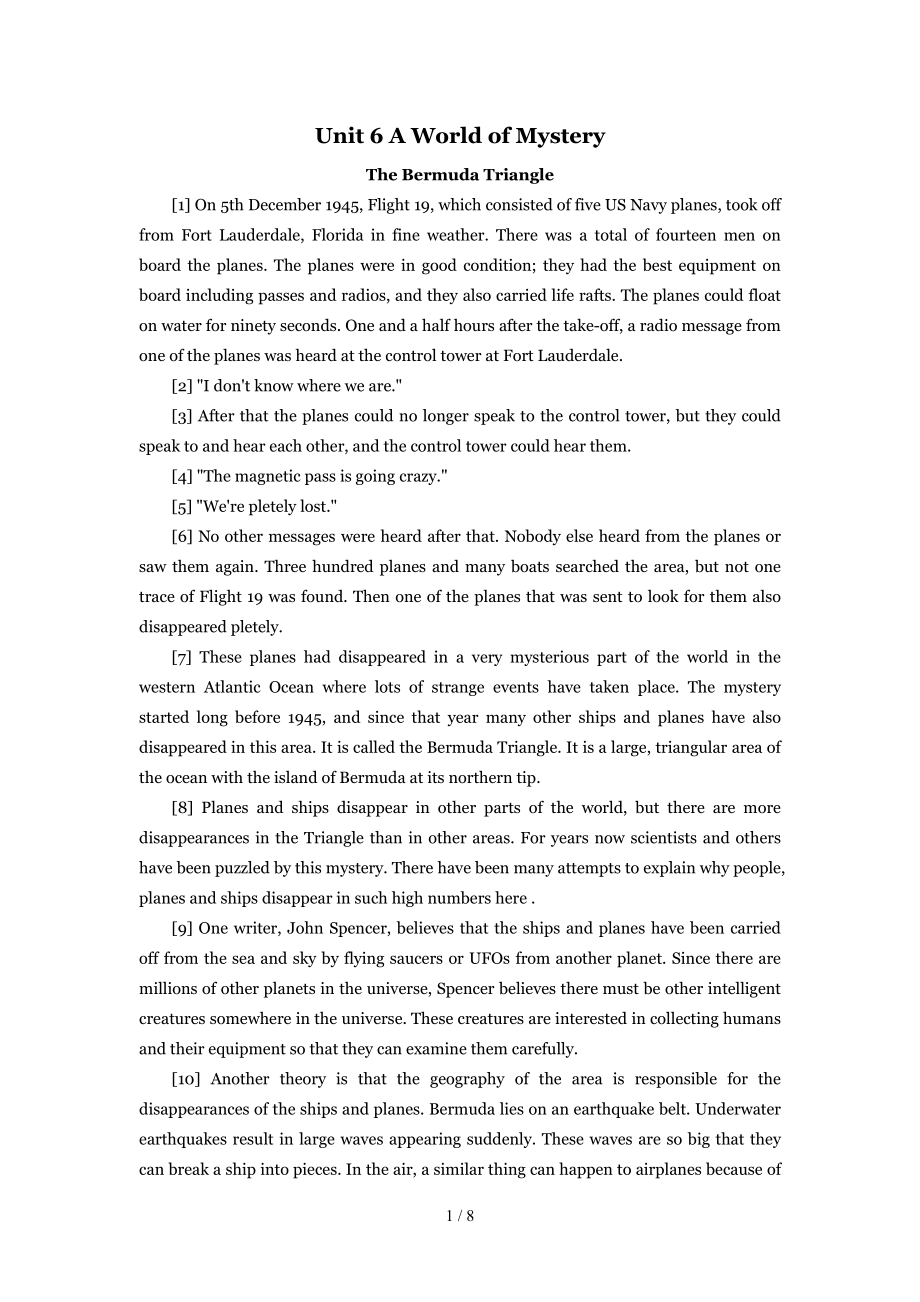 Unit 6 A World of Mystery

The Bermuda Triangle

[1] On 5th December 1945, Flight 19, which consisted of five US Navy planes, took off from Fort Lauderdale, Florida in fine weather. There was a total of fourteen men on board the planes. The planes were in good condition; they had the best equipment on board including passes and radios, and they also carried life rafts. The planes could float on water for ninety seconds. One and a half hours after the take-off, a radio message from one of the planes was heard at the control tower at Fort Lauderdale.

[2] "I don't know where we are."

[3] After that the planes could no longer speak to the control tower, but they could speak to and hear each other, and the control tower could hear them.

[4] "The magnetic pass is going crazy."

[5] "We're pletely lost."

[6] No other messages were heard after that. Nobody else heard from the planes or saw them again. Three hundred planes and many boats searched the area, but not one trace of Flight 19 was found. Then one of the planes that was sent to look for them also disappeared pletely.

[7] These planes had disappeared in a very mysterious part of the world in the western Atlantic Ocean where lots of strange events have taken place. The mystery started long before 1945, and since that year many other ships and planes have also disappeared in this area. It is called the Bermuda Triangle. It is a large, triangular area of the ocean with the island of Bermuda at its northern tip.

[8] Planes and ships disappear in other parts of the world, but there are more disappearances in the Triangle than in other areas. For years now scientists and others have been puzzled by this mystery. There have been many attempts to explain why people, planes and ships disappear in such high numbers here .

[9] One writer, John Spencer, believes that the ships and planes have been carried off from the sea and sky by flying saucers or UFOs from another planet. Since there are millions of other planets in the universe, Spencer believes there must be other intelligent creatures somewhere in the universe. These creatures are interested in collecting humans and their equipment so that they can examine them carefully.

[10] Another theory is that the geography of the area is responsible for the disappearances of the ships and planes. Bermuda lies on an earthquake belt. Underwater earthquakes result in large waves appearing suddenly. These waves are so big that they can break a ship into pieces. In the air, a similar thing can happen to airplanes because of

1 / 8